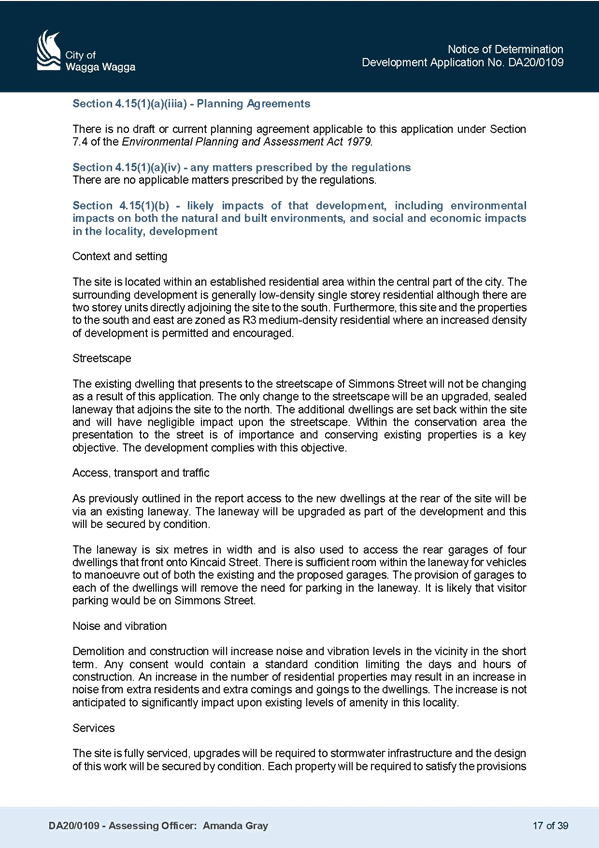 City of
Wagga Wagga

Notice of Determination
Development Application No. DA20/0109

Section 4.15(1)(a)(iiia) - Planning Agreements

There is no draft or current planning agreement applicable to this application under Section 7.4 of the Environmental Planning and Assessment Act 1979.

Section 4.15(1)(a)(iv) - any matters prescribed by the regulations
There are no applicable matters prescribed by the regulations.

Section 4.15(1)(b) - likely impacts of that development, including environmental impacts on both the natural and built environments, and social and economic impacts in the locality, development

Context and setting

The site is located within an established residential area within the central part of the city. The surrounding development is generally low-density single storey residential although there are two storey units directly adjoining the site to the south. Furthermore, this site and the properties to the south and east are zoned as R3 medium-density residential where an increased density of development is permitted and encouraged.

Streetscape

The existing dwelling that presents to the streetscape of Simmons Street will not be changing as a result of this application. The only change to the streetscape will be an upgraded, sealed laneway that adjoins the site to the north. The additional dwellings are set back within the site and will have negligible impact upon the streetscape. Within the conservation area the presentation to the street is of importance and conserving existing properties is a key objective. The development complies with this objective.

Access, transport and traffic

As previously outlined in the report access to the new dwellings at the rear of the site will be via an existing laneway. The laneway will be upgraded as part of the development and this will be secured by condition.

The laneway is six metres in width and is also used to access the rear garages of four dwellings that front onto Kincaid Street. There is sufficient room within the laneway for vehicles to manoeuvre out of both the existing and the proposed garages. The provision of garages to each of the dwellings will remove the need for parking in the laneway. It is likely that visitor parking would be on Simmons Street.

Noise and vibration

Demolition and construction will increase noise and vibration levels in the vicinity in the short term. Any consent would contain a standard condition limiting the days and hours of construction. An increase in the number of residential properties may result in an increase in noise from extra residents and extra comings and goings to the dwellings. The increase is not anticipated to significantly impact upon existing levels of amenity in this locality.

Services

The site is fully serviced, upgrades will be required to stormwater infrastructure and the design of this work will be secured by condition. Each property will be required to satisfy the provisions

DA20/0109 - Assessing Officer: Amanda Gray

17 of 39